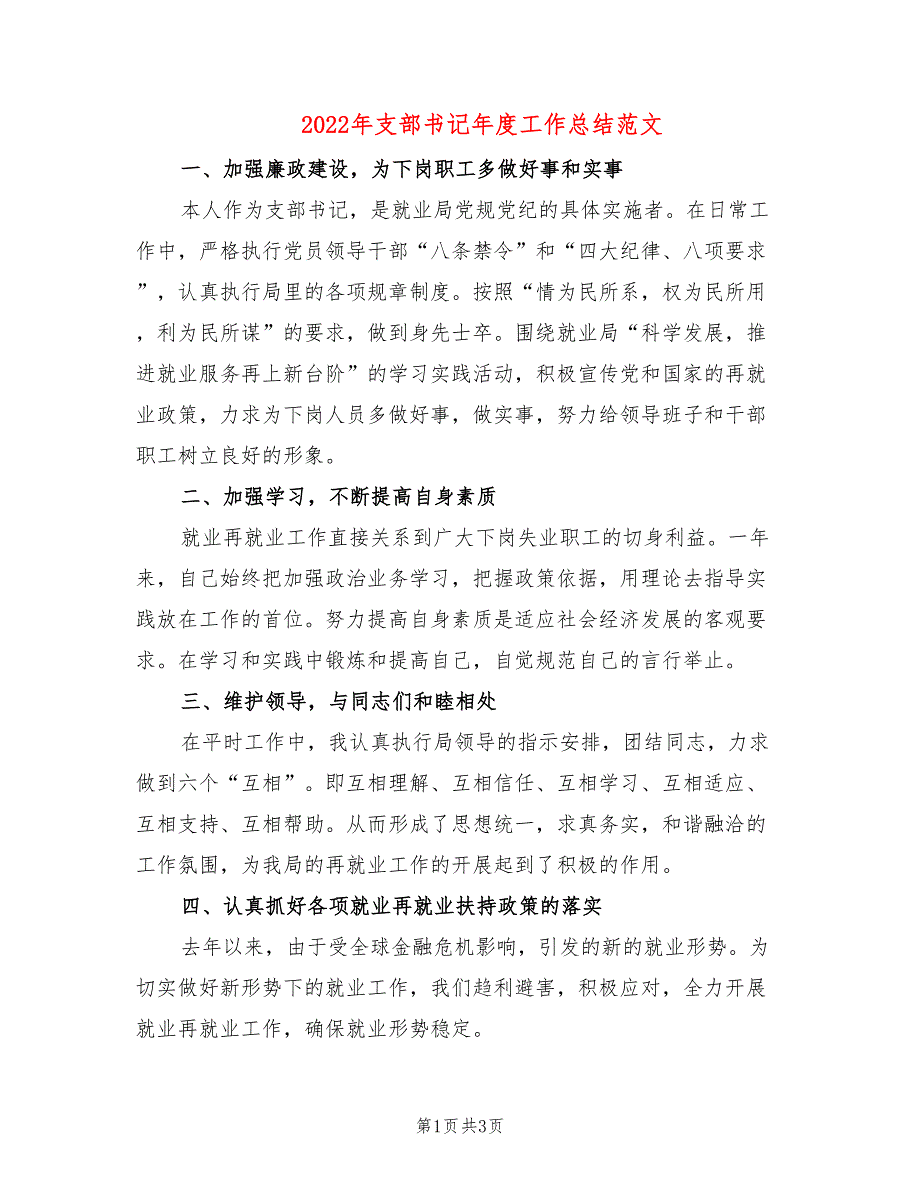 2022年支部书记年度工作总结范文

一、加强廉政建设，为下岗职工多做好事和实事

本人作为支部书记，是就业局党规党纪的具体实施者。在日常工作中，严格执行党员领导干部“八条禁令”和“四大纪律、八项要求”，认真执行局里的各项规章制度。按照“情为民所系，权为民所用，利为民所谋”的要求，做到身先士卒。围绕就业局“科学发展，推进就业服务再上新台阶”的学习实践活动，积极宣传党和国家的再就业政策，力求为下岗人员多做好事，做实事，努力给领导班子和干部职工树立良好的形象。

二、加强学习，不断提高自身素质

就业再就业工作直接关系到广大下岗失业职工的切身利益。一年来，自己始终把加强政治业务学习，把握政策依据，用理论去指导实践放在工作的首位。努力提高自身素质是适应社会经济发展的客观要求。在学习和实践中锻炼和提高自己，自觉规范自己的言行举止。

三、维护领导，与同志们和睦相处

在平时工作中，我认真执行局领导的指示安排，团结同志，力求做到六个“互相”。即互相理解、互相信任、互相学习、互相适应、互相支持、互相帮助。从而形成了思想统一，求真务实，和谐融洽的工作氛围，为我局的再就业工作的开展起到了积极的作用。

四、认真抓好各项就业再就业扶持政策的落实

去年以来，由于受全球金融危机影响，引发的新的就业形势。为切实做好新形势下的就业工作，我们趋利避害，积极应对，全力开展就业再就业工作，确保就业形势稳定。

第1页 共3页